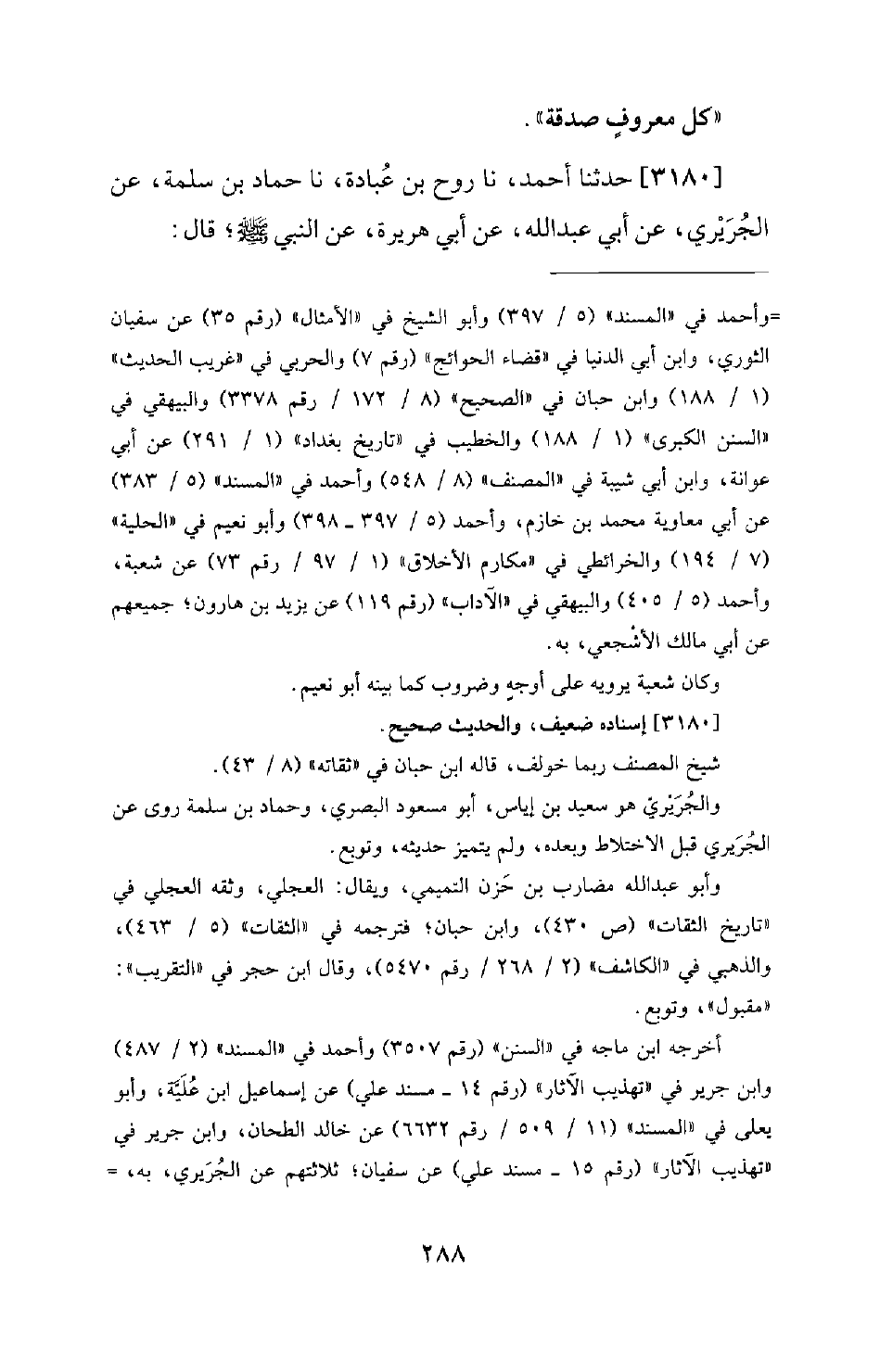 «كل معروفٍ صدقة».

[٣١٨٠] حدثنا أحمد، نا روح بن عُبادة، نا حماد بن سلمة، عن الجُرَيْري، عن أبي عبدالله، عن أبي هريرة، عن النبي ﷺ؛ قال:

=وأحمد في «المسند» (٥ / ٣٩٧) وأبو الشيخ في «الأمثال» (رقم ٣٥) عن سفيان الثوري، وابن أبي الدنيا في «قضاء الحوائج» (رقم ٧) والحربي في «غريب الحديث» (١ / ١٨٨) وابن حبان في «الصحيح» (٨ / ١٧٢ / رقم ٣٣٧٨) والبيهقي في «السنن الكبرى» (١ / ١٨٨) والخطيب في «تاريخ بغداد» (١ / ٢٩١) عن أبي عوانة، وابن أبي شيبة في «المصنف» (٨ / ٥٤٨) وأحمد في «المسند» (٥ / ٣٨٣) عن أبي معاوية محمد بن خازم، وأحمد (٥ / ٣٩٧ ـ ٣٩٨) وأبو نعيم في «الحلية» (٧ / ١٩٤) والخرائطي في «مكارم الأخلاق» (١ / ٩٧ / رقم ٧٣) عن شعبة، وأحمد (٥ / ٤٠٥) والبيهقي في «الآداب» (رقم ١١٩) عن يزيد بن هارون؛ جميعهم عن أبي مالك الأشْجعي، به.

وكان شعبة يرويه على أوجهٍ وضروب كما بينه أبو نعيم.

[٣١٨٠] إسناده ضعيف، والحديث صحيح.

شيخ المصنف ربما خولف، قاله ابن حبان في «ثقاته» (٨ / ٤٣).

والجُرَيْريّ هو سعيد بن إياس، أبو مسعود البصري، وحماد بن سلمة روى عن الجُرَيري قبل الاختلاط وبعده، ولم يتميز حديثه، وتوبع.

وأبو عبدالله مضارب بن حَزن التميمي، ويقال: العجلي، وثقه العجلي في «تاريخ الثقات» (ص ٤٣٠)، وابن حبان؛ فترجمه في «الثقات» (٥ / ٤٦٣)، والذهبي في «الكاشف» (٢ / ٢٦٨ / رقم ٥٤٧٠)، وقال ابن حجر في «التقريب»: «مقبول»، وتوبع.

أخرجه ابن ماجه في «السنن» (رقم ٣٥٠٧) وأحمد في «المسند» (٢ / ٤٨٧) وابن جرير في «تهذيب الآثار» (رقم ١٤ ـ مسند علي) عن إسماعيل ابن عُلَيَّة، وأبو يعلى في «المسند» (١١ / ٥٠٩ / رقم ٦٦٣٢) عن خالد الطحان، وابن جرير في «تهذيب الآثار» (رقم ١٥ ـ مسند علي) عن سفيان؛ ثلاثتهم عن الجُرَيري، به، =

٢٨٨